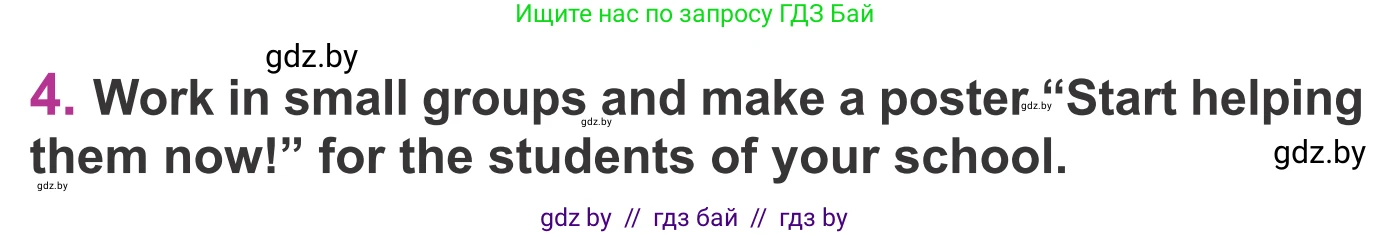 Ищите нас по запросу ГДЗ Бай

gdz.by

4. Work in small groups and make a poster “Start helping them now!” for the students of your school.

gdz.by

gdz.by

gdz.by

gdz.by

gdz by // гдз бай // гдз by